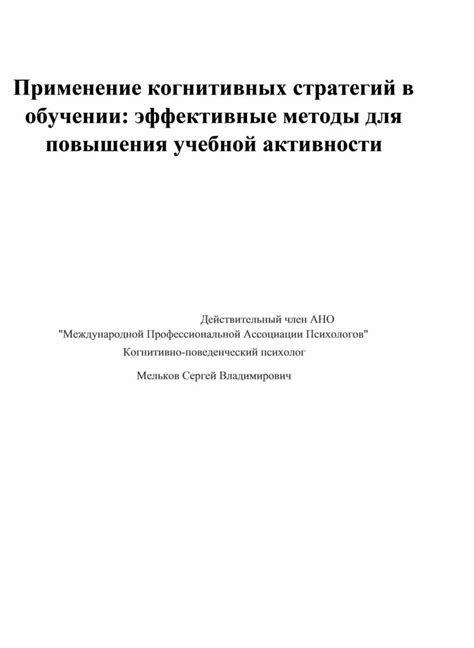 Применение когнитивных стратегий в обучении: эффективные методы для повышения учебной активности

Действительный член АНО
"Международной Профессиональной Ассоциации Психологов"
Когнитивно-поведенческий психолог

Мельков Сергей Владимирович